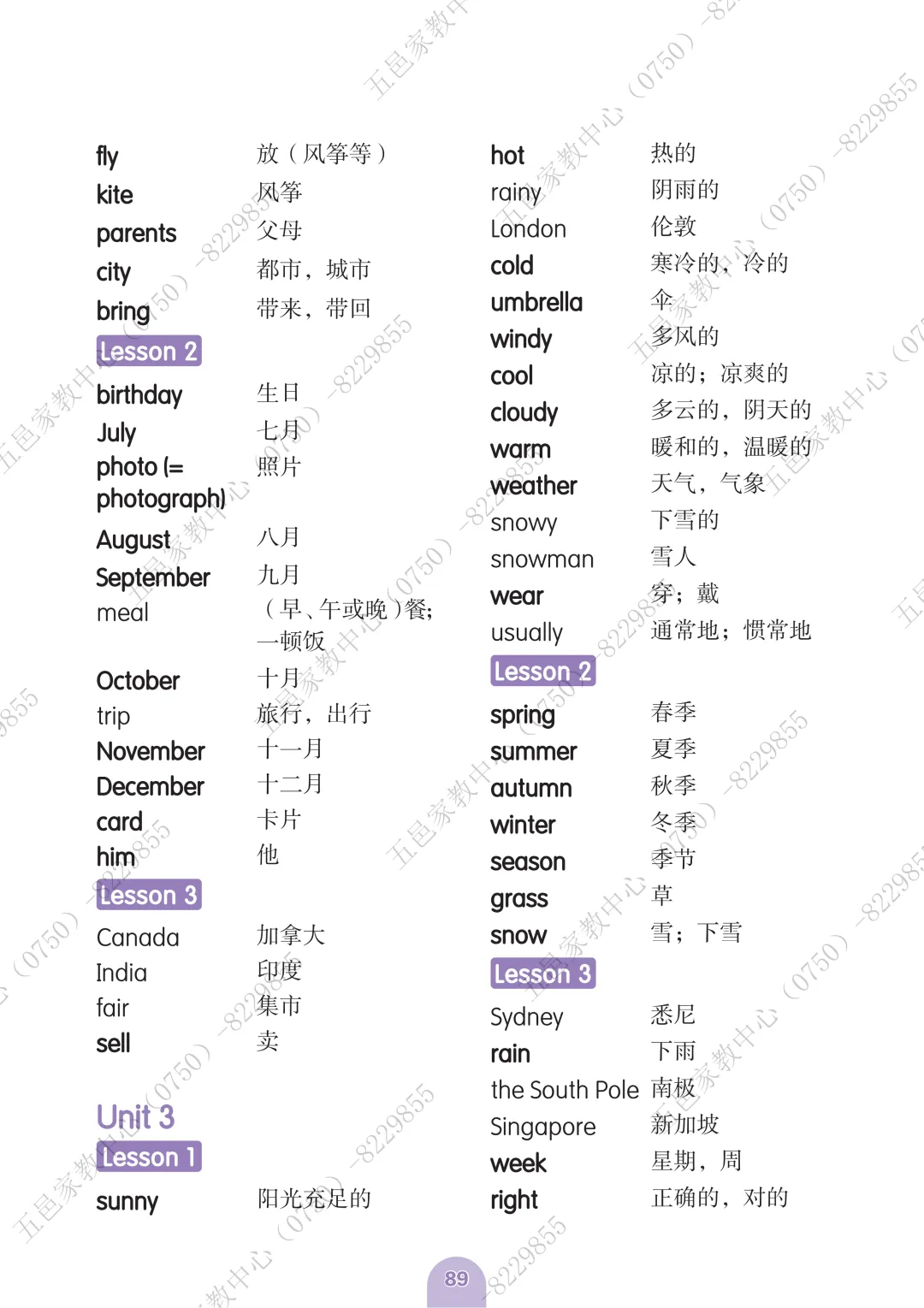 fly 放（风筝等）
kite 风筝
parents 父母
city 都市，城市
bring 带来，带回

Lesson 2
birthday 生日
July 七月
photo (= photograph) 照片
August 八月
September 九月
meal （早、午或晚）餐；一顿饭
October 十月
trip 旅行，出行
November 十一月
December 十二月
card 卡片
him 他

Lesson 3
Canada 加拿大
India 印度
fair 集市
sell 卖

Unit 3
Lesson 1
sunny 阳光充足的
hot 热的
rainy 阴雨的
London 伦敦
cold 寒冷的，冷的
umbrella 伞
windy 多风的
cool 凉的；凉爽的
cloudy 多云的，阴天的
warm 暖和的，温暖的
weather 天气，气象
snowy 下雪的
snowman 雪人
wear 穿；戴
usually 通常地；惯常地

Lesson 2
spring 春季
summer 夏季
autumn 秋季
winter 冬季
season 季节
grass 草
snow 雪；下雪

Lesson 3
Sydney 悉尼
rain 下雨
the South Pole 南极
Singapore 新加坡
week 星期，周
right 正确的，对的

89

五邑家教中心（0750）-8229855